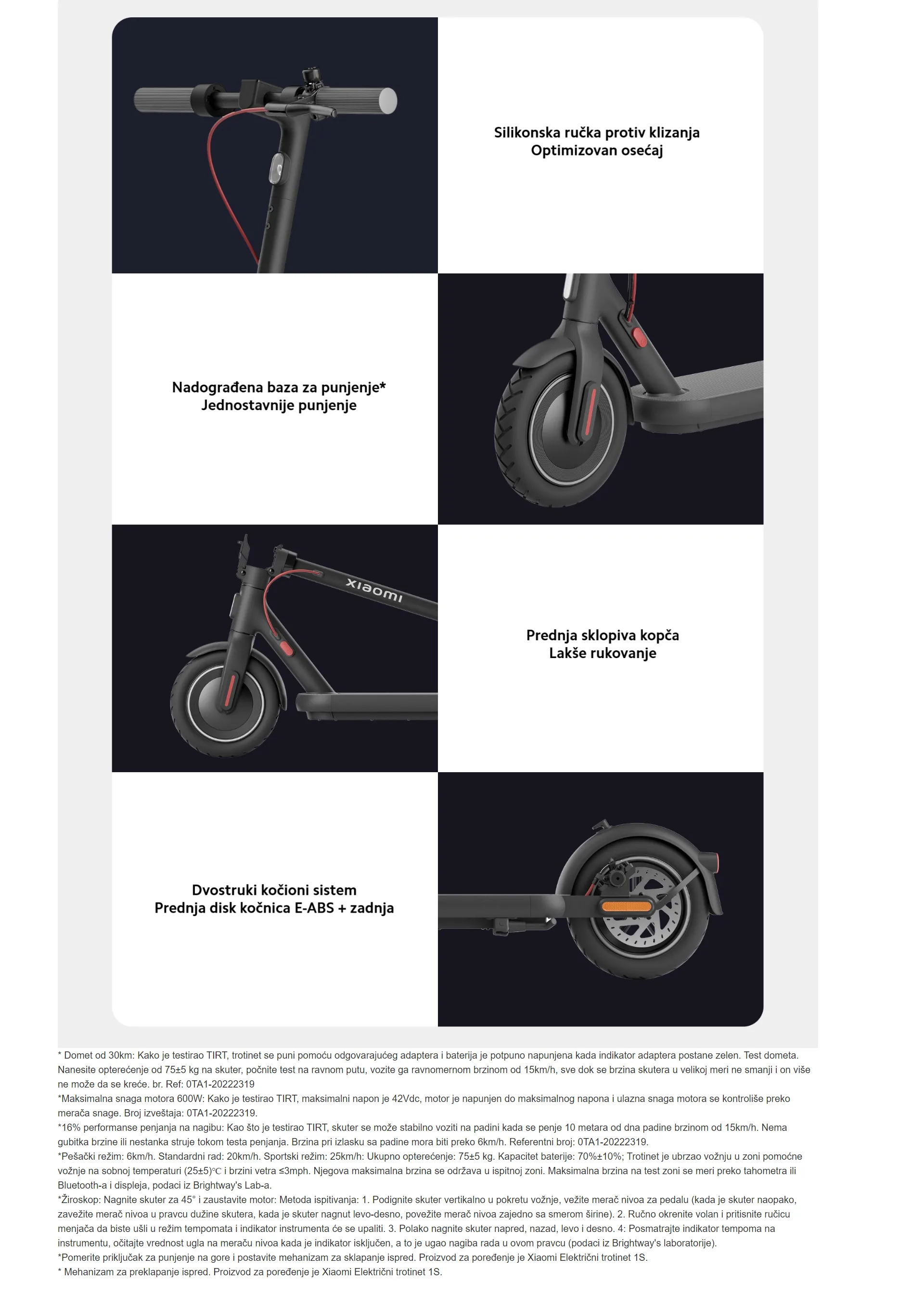 Silikonska ručka protiv klizanja
Optimizovan osećaj

Nadograđena baza za punjenje*
Jednostavnije punjenje

xiaomi

Prednja sklopiva kopča
Lakše rukovanje

Dvostruki kočioni sistem
Prednja disk kočnica E-ABS + zadnja

* Domet od 30km: Kako je testirao TIRT, trotinet se puni pomoću odgovarajućeg adaptera i baterija je potpuno napunjena kada indikator adaptera postane zelen. Test dometa. Nanesite opterećenje od 75±5 kg na skuter, počnite test na ravnom putu, vozite ga ravnomernom brzinom od 15km/h, sve dok se brzina skutera u velikoj meri ne smanji i on više ne može da se kreće. br. Ref: 0TA1-20222319
*Maksimalna snaga motora 600W: Kako je testirao TIRT, maksimalni napon je 42Vdc, motor je napunjen do maksimalnog napona i ulazna snaga motora se kontroliše preko merača snage. Broj izveštaja: 0TA1-20222319.
*16% performanse penjanja na nagibu: Kao što je testirao TIRT, skuter se može stabilno voziti na padini kada se penje 10 metara od dna padine brzinom od 15km/h. Nema gubitka brzine ili nestanka struje tokom testa penjanja. Brzina pri izlasku sa padine mora biti preko 6km/h. Referentni broj: 0TA1-20222319.
*Pešački režim: 6km/h. Standardni rad: 20km/h. Sportski režim: 25km/h: Ukupno opterećenje: 75±5 kg. Kapacitet baterije: 70%±10%; Trotinet je ubrzao vožnju u zoni pomoćne vožnje na sobnoj temperaturi (25±5)℃ i brzini vetra ≤3mph. Njegova maksimalna brzina se održava u ispitnoj zoni. Maksimalna brzina na test zoni se meri preko tahometra ili Bluetooth-a i displeja, podaci iz Brightway's Lab-a.
*Žiroskop: Nagnite skuter za 45° i zaustavite motor: Metoda ispitivanja: 1. Podignite skuter vertikalno u pokretu vožnje, vežite merač nivoa za pedalu (kada je skuter naopako, zavežite merač nivoa u pravcu dužine skutera, kada je skuter nagnut levo-desno, povežite merač nivoa zajedno sa smerom širine). 2. Ručno okrenite volan i pritisnite ručicu menjača da biste ušli u režim tempomata i indikator instrumenta će se upaliti. 3. Polako nagnite skuter napred, nazad, levo i desno. 4: Posmatrajte indikator tempoma na instrumentu, očitajte vrednost ugla na meraču nivoa kada je indikator isključen, a to je ugao nagiba rada u ovom pravcu (podaci iz Brightway's laboratorije).
*Pomerite priključak za punjenje na gore i postavite mehanizam za sklapanje ispred. Proizvod za poređenje je Xiaomi Električni trotinet 1S.
* Mehanizam za preklapanje ispred. Proizvod za poređenje je Xiaomi Električni trotinet 1S.